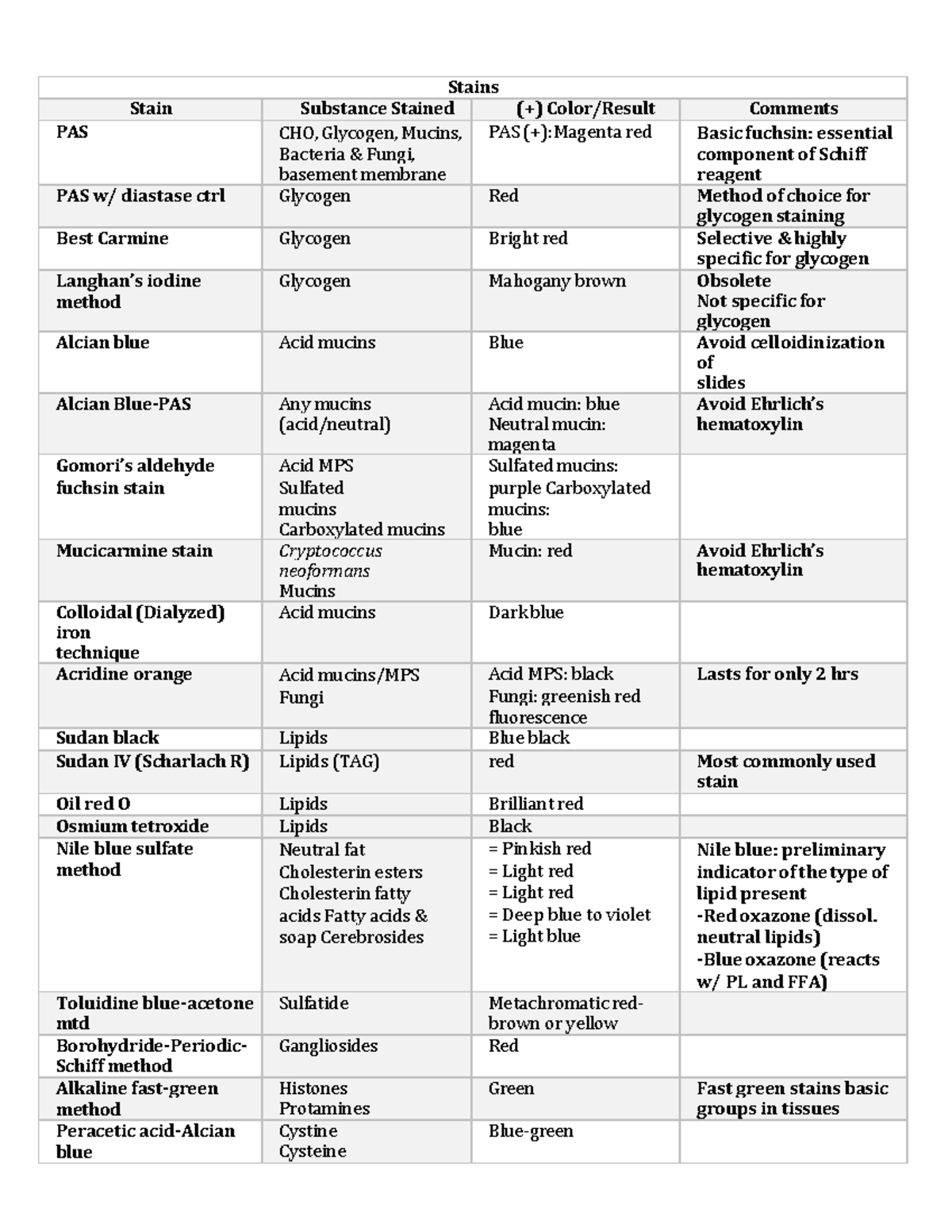 Stains

| Stain | Substance Stained | (+) Color/Result | Comments |
|---|---|---|---|
| PAS | CHO, Glycogen, Mucins, Bacteria & Fungi, basement membrane | PAS (+): Magenta red | Basic fuchsin: essential component of Schiff reagent |
| PAS w/ diastase ctrl | Glycogen | Red | Method of choice for glycogen staining |
| Best Carmine | Glycogen | Bright red | Selective & highly specific for glycogen |
| Langhan's iodine method | Glycogen | Mahogany brown | Obsolete Not specific for glycogen |
| Alcian blue | Acid mucins | Blue | Avoid celloidinization of slides |
| Alcian Blue-PAS | Any mucins (acid/neutral) | Acid mucin: blue Neutral mucin: magenta | Avoid Ehrlich's hematoxylin |
| Gomori's aldehyde fuchsin stain | Acid MPS Sulfated mucins Carboxylated mucins | Sulfated mucins: purple Carboxylated mucins: blue | |
| Mucicarmine stain | Cryptococcus neoformans Mucins | Mucin: red | Avoid Ehrlich's hematoxylin |
| Colloidal (Dialyzed) iron technique | Acid mucins | Dark blue | |
| Acridine orange | Acid mucins/MPS Fungi | Acid MPS: black Fungi: greenish red fluorescence | Lasts for only 2 hrs |
| Sudan black | Lipids | Blue black | |
| Sudan IV (Scharlach R) | Lipids (TAG) | red | Most commonly used stain |
| Oil red O | Lipids | Brilliant red | |
| Osmium tetroxide | Lipids | Black | |
| Nile blue sulfate method | Neutral fat Cholesterin esters Cholesterin fatty acids Fatty acids & soap Cerebrosides | = Pinkish red = Light red = Light red = Deep blue to violet = Light blue | Nile blue: preliminary indicator of the type of lipid present -Red oxazone (dissol. neutral lipids) -Blue oxazone (reacts w/ PL and FFA) |
| Toluidine blue-acetone mtd | Sulfatide | Metachromatic red-brown or yellow | |
| Borohydride-Periodic-Schiff method | Gangliosides | Red | |
| Alkaline fast-green method | Histones Protamines | Green | Fast green stains basic groups in tissues |
| Peracetic acid-Alcian blue | Cystine Cysteine | Blue-green | |